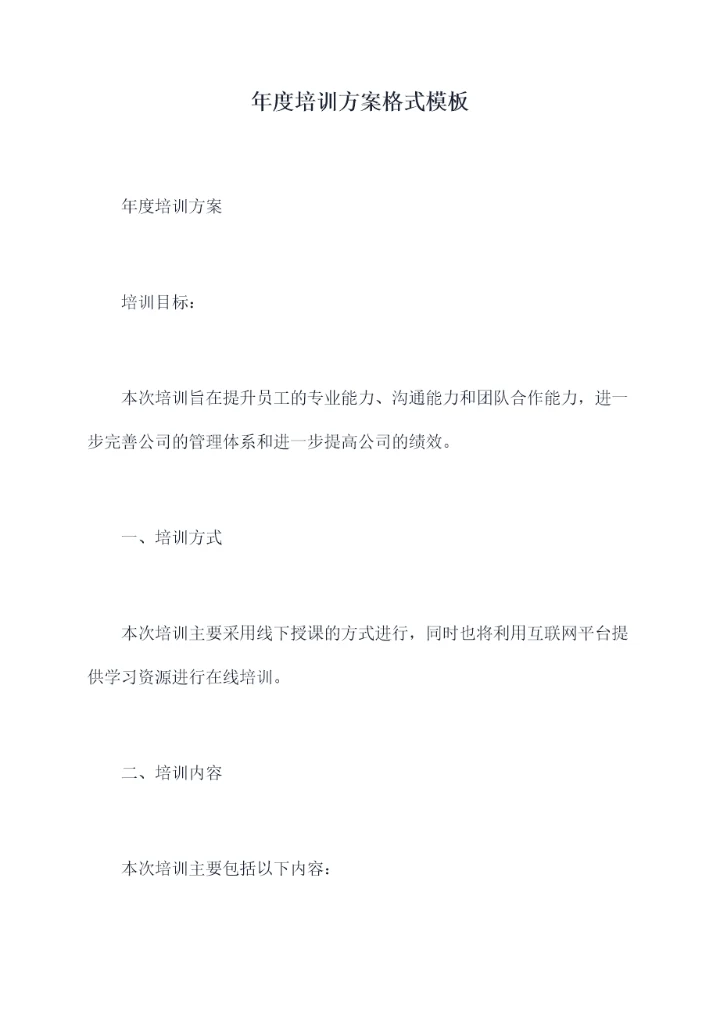 年度培训方案格式模板

年度培训方案

培训目标：

本次培训旨在提升员工的专业能力、沟通能力和团队合作能力，进一步完善公司的管理体系和进一步提高公司的绩效。

一、培训方式

本次培训主要采用线下授课的方式进行，同时也将利用互联网平台提供学习资源进行在线培训。

二、培训内容

本次培训主要包括以下内容：